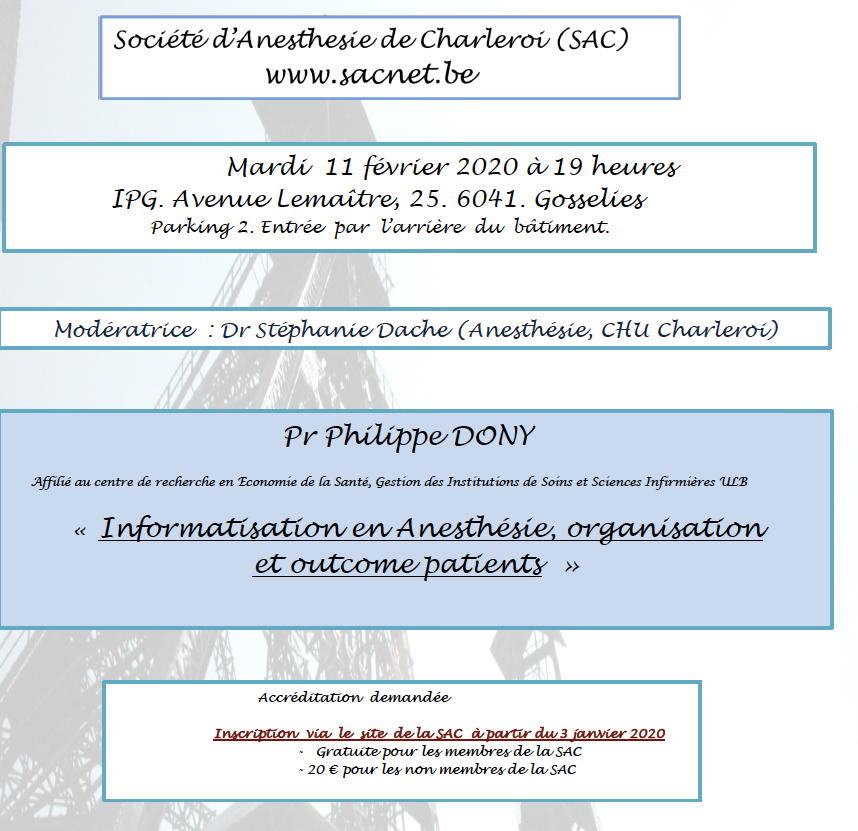 Société d'Anesthesie de Charleroi (SAC)
www.sacnet.be

Mardi 11 février 2020 à 19 heures
IPG. Avenue Lemaître, 25. 6041. Gosselies
Parking 2. Entrée par l'arrière du bâtiment.

Modératrice : Dr Stéphanie Dache (Anesthésie, CHU Charleroi)

Pr Philippe DONY

Affilié au centre de recherche en Economie de la Santé, Gestion des Institutions de Soins et Sciences Infirmières ULB

« Informatisation en Anesthésie, organisation et outcome patients »

Accréditation demandée

Inscription via le site de la SAC à partir du 3 janvier 2020
- Gratuite pour les membres de la SAC
- 20 € pour les non membres de la SAC